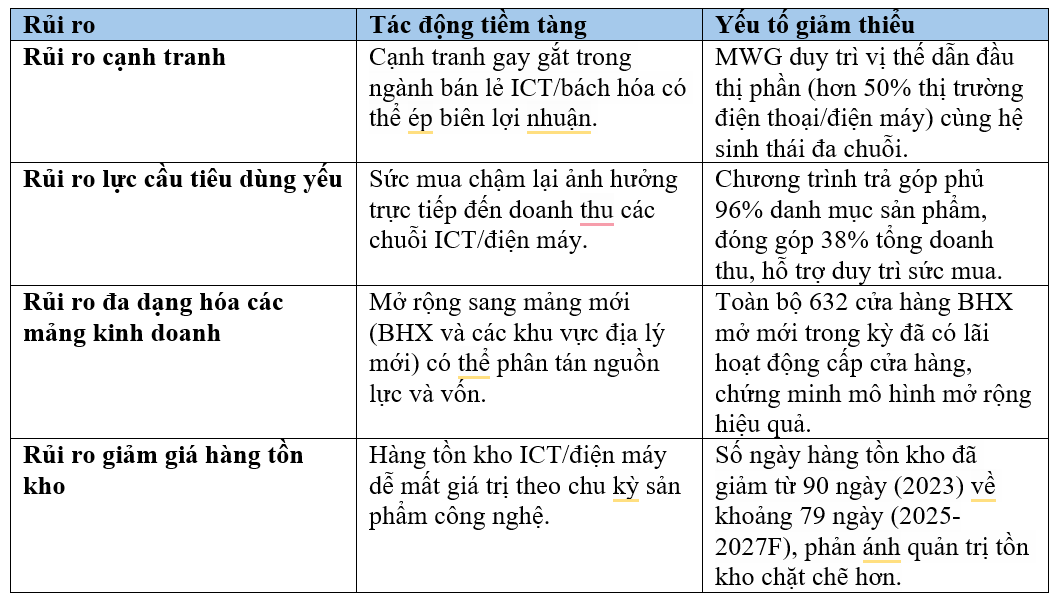 | Rủi ro | Tác động tiềm tàng | Yếu tố giảm thiểu |
|---|---|---|
| Rủi ro cạnh tranh | Cạnh tranh gay gắt trong ngành bán lẻ ICT/bách hóa có thể ép biên lợi nhuận. | MWG duy trì vị thế dẫn đầu thị phần (hơn 50% thị trường điện thoại/điện máy) cùng hệ sinh thái đa chuỗi. |
| Rủi ro lực cầu tiêu dùng yếu | Sức mua chậm lại ảnh hưởng trực tiếp đến doanh thu các chuỗi ICT/điện máy. | Chương trình trả góp phủ 96% danh mục sản phẩm, đóng góp 38% tổng doanh thu, hỗ trợ duy trì sức mua. |
| Rủi ro đa dạng hóa các mảng kinh doanh | Mở rộng sang mảng mới (BHX và các khu vực địa lý mới) có thể phân tán nguồn lực và vốn. | Toàn bộ 632 cửa hàng BHX mở mới trong kỳ đã có lãi hoạt động cấp cửa hàng, chứng minh mô hình mở rộng hiệu quả. |
| Rủi ro giảm giá hàng tồn kho | Hàng tồn kho ICT/điện máy dễ mất giá trị theo chu kỳ sản phẩm công nghệ. | Số ngày hàng tồn kho đã giảm từ 90 ngày (2023) về khoảng 79 ngày (2025-2027F), phản ánh quản trị tồn kho chặt chẽ hơn. |